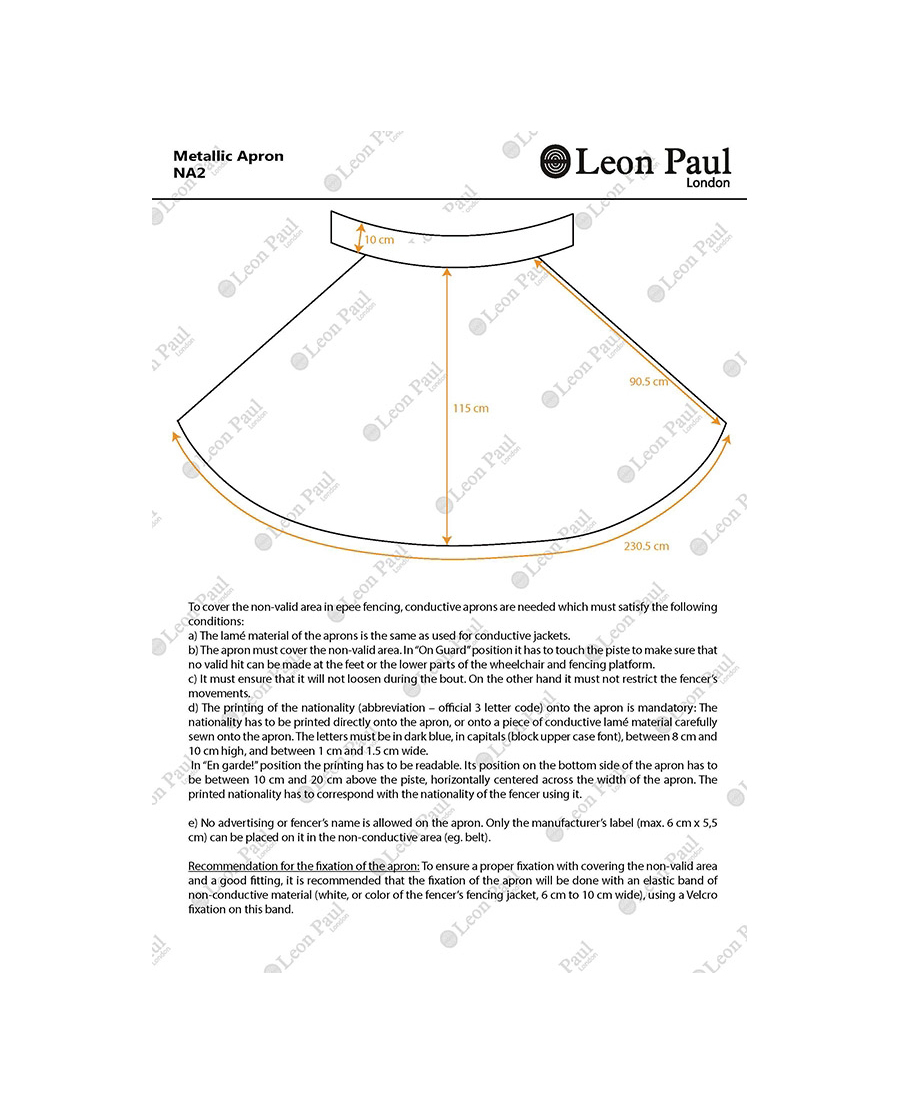 Metallic Apron
NA2

Leon Paul
London

10 cm

115 cm

90.5 cm

230.5 cm

To cover the non-valid area in epee fencing, conductive aprons are needed which must satisfy the following conditions:
a) The lamé material of the aprons is the same as used for conductive jackets.
b) The apron must cover the non-valid area. In "On Guard" position it has to touch the piste to make sure that no valid hit can be made at the feet or the lower parts of the wheelchair and fencing platform.
c) It must ensure that it will not loosen during the bout. On the other hand it must not restrict the fencer's movements.
d) The printing of the nationality (abbreviation – official 3 letter code) onto the apron is mandatory: The nationality has to be printed directly onto the apron, or onto a piece of conductive lamé material carefully sewn onto the apron. The letters must be in dark blue, in capitals (block upper case font), between 8 cm and 10 cm high, and between 1 cm and 1.5 cm wide.
In "En garde!" position the printing has to be readable. Its position on the bottom side of the apron has to be between 10 cm and 20 cm above the piste, horizontally centered across the width of the apron. The printed nationality has to correspond with the nationality of the fencer using it.

e) No advertising or fencer's name is allowed on the apron. Only the manufacturer's label (max. 6 cm x 5,5 cm) can be placed on it in the non-conductive area (eg. belt).

Recommendation for the fixation of the apron: To ensure a proper fixation with covering the non-valid area and a good fitting, it is recommended that the fixation of the apron will be done with an elastic band of non-conductive material (white, or color of the fencer's fencing jacket, 6 cm to 10 cm wide), using a Velcro fixation on this band.